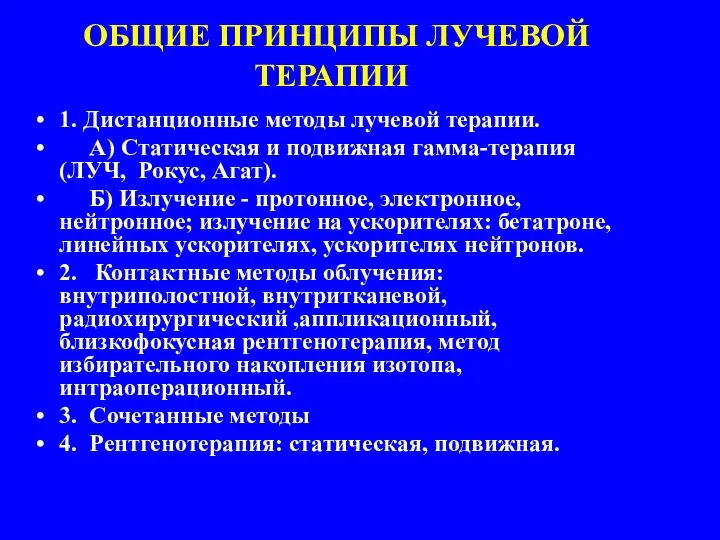 ОБЩИЕ ПРИНЦИПЫ ЛУЧЕВОЙ ТЕРАПИИ

• 1. Дистанционные методы лучевой терапии.
• А) Статическая и подвижная гамма-терапия (ЛУЧ, Рокус, Агат).
• Б) Излучение - протонное, электронное, нейтронное; излучение на ускорителях: бетатроне, линейных ускорителях, ускорителях нейтронов.
• 2. Контактные методы облучения: внутриполостной, внутритканевой, радиохирургический ,аппликационный, близкофокусная рентгенотерапия, метод избирательного накопления изотопа, интраоперационный.
• 3. Сочетанные методы
• 4. Рентгенотерапия: статическая, подвижная.